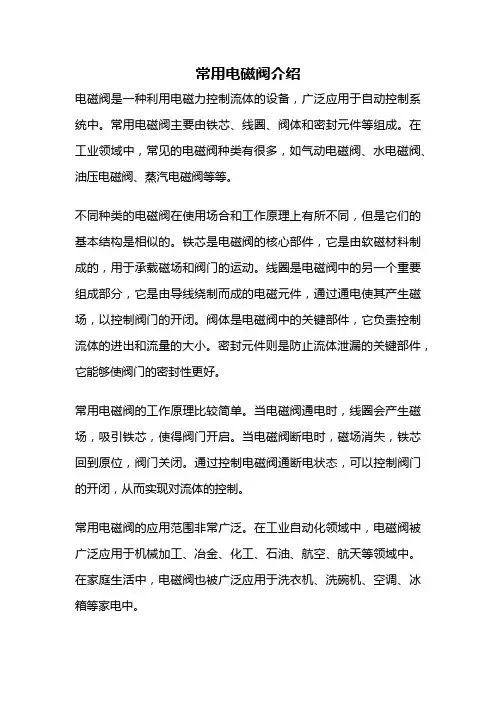 常用电磁阀介绍

电磁阀是一种利用电磁力控制流体的设备，广泛应用于自动控制系统中。常用电磁阀主要由铁芯、线圈、阀体和密封元件等组成。在工业领域中，常见的电磁阀种类有很多，如气动电磁阀、水电磁阀、油压电磁阀、蒸汽电磁阀等等。

不同种类的电磁阀在使用场合和工作原理上有所不同，但是它们的基本结构是相似的。铁芯是电磁阀的核心部件，它是由软磁材料制成的，用于承载磁场和阀门的运动。线圈是电磁阀中的另一个重要组成部分，它是由导线绕制而成的电磁元件，通过通电使其产生磁场，以控制阀门的开闭。阀体是电磁阀中的关键部件，它负责控制流体的进出和流量的大小。密封元件则是防止流体泄漏的关键部件，它能够使阀门的密封性更好。

常用电磁阀的工作原理比较简单。当电磁阀通电时，线圈会产生磁场，吸引铁芯，使得阀门开启。当电磁阀断电时，磁场消失，铁芯回到原位，阀门关闭。通过控制电磁阀通断电状态，可以控制阀门的开闭，从而实现对流体的控制。

常用电磁阀的应用范围非常广泛。在工业自动化领域中，电磁阀被广泛应用于机械加工、冶金、化工、石油、航空、航天等领域中。在家庭生活中，电磁阀也被广泛应用于洗衣机、洗碗机、空调、冰箱等家电中。